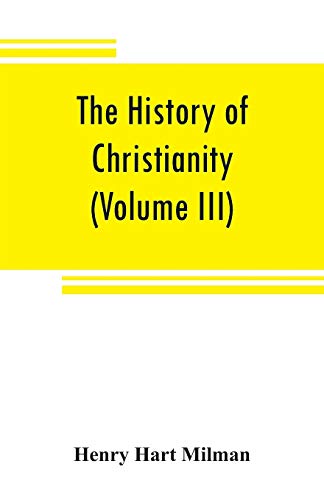 The History of Christianity (Volume III)

Henry Hart Milman